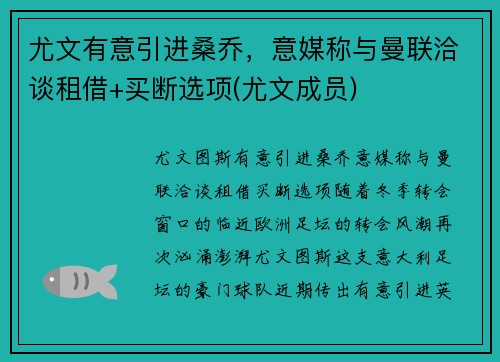 尤文有意引进桑乔，意媒称与曼联洽谈租借+买断选项(尤文成员)

尤文图斯有意引进桑乔意媒称与曼联洽谈租借买断选项随着冬季转会窗口的临近欧洲足坛的转会风潮再次汹涌澎湃尤文图斯这支意大利足坛的豪门球队近期传出有意引进英